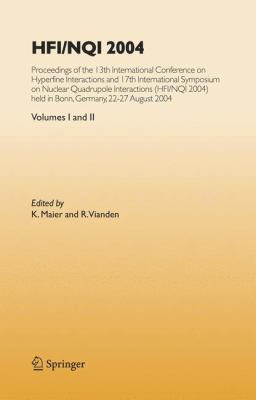 HFI/NQI 2004

Proceedings of the 13th International Conference on Hyperfine Interactions and 17th International Symposium on Nuclear Quadrupole Interactions (HFI/NQI 2004) held in Bonn, Germany, 22-27 August 2004

Volumes I and II

Edited by
K. Maier and R. Vianden

Springer